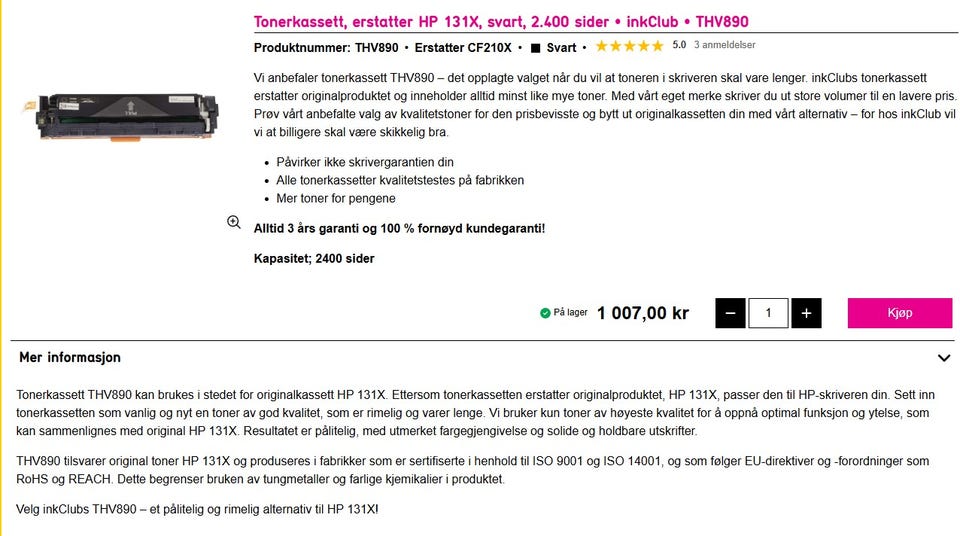 Tonerkassett, erstatter HP 131X, svart, 2.400 sider • inkClub • THV890

Produktnummer: THV890 • Erstatter CF210X • ■ Svart • ★★★★★ 5.0 3 anmeldelser

Vi anbefaler tonerkassett THV890 – det opplagte valget når du vil at toneren i skriveren skal vare lenger. inkClubs tonerkassett erstatter originalproduktet og inneholder alltid minst like mye toner. Med vårt eget merke skriver du ut store volumer til en lavere pris. Prøv vårt anbefalte valg av kvalitetstoner for den prisbevisste og bytt ut originalkassetten din med vårt alternativ – for hos inkClub vil vi at billigere skal være skikkelig bra.

- Påvirker ikke skrivergarantien din
- Alle tonerkassetter kvalitetstestes på fabrikken
- Mer toner for pengene

Alltid 3 års garanti og 100 % fornøyd kundegaranti!

Kapasitet; 2400 sider

På lager 1 007,00 kr − 1 + Kjøp

Mer informasjon

Tonerkassett THV890 kan brukes i stedet for originalkassett HP 131X. Ettersom tonerkassetten erstatter originalproduktet, HP 131X, passer den til HP-skriveren din. Sett inn tonerkassetten som vanlig og nyt en toner av god kvalitet, som er rimelig og varer lenge. Vi bruker kun toner av høyeste kvalitet for å oppnå optimal funksjon og ytelse, som kan sammenlignes med original HP 131X. Resultatet er pålitelig, med utmerket fargegjengivelse og solide og holdbare utskrifter.

THV890 tilsvarer original toner HP 131X og produseres i fabrikker som er sertifiserte i henhold til ISO 9001 og ISO 14001, og som følger EU-direktiver og -forordninger som RoHS og REACH. Dette begrenser bruken av tungmetaller og farlige kjemikalier i produktet.

Velg inkClubs THV890 – et pålitelig og rimelig alternativ til HP 131X!